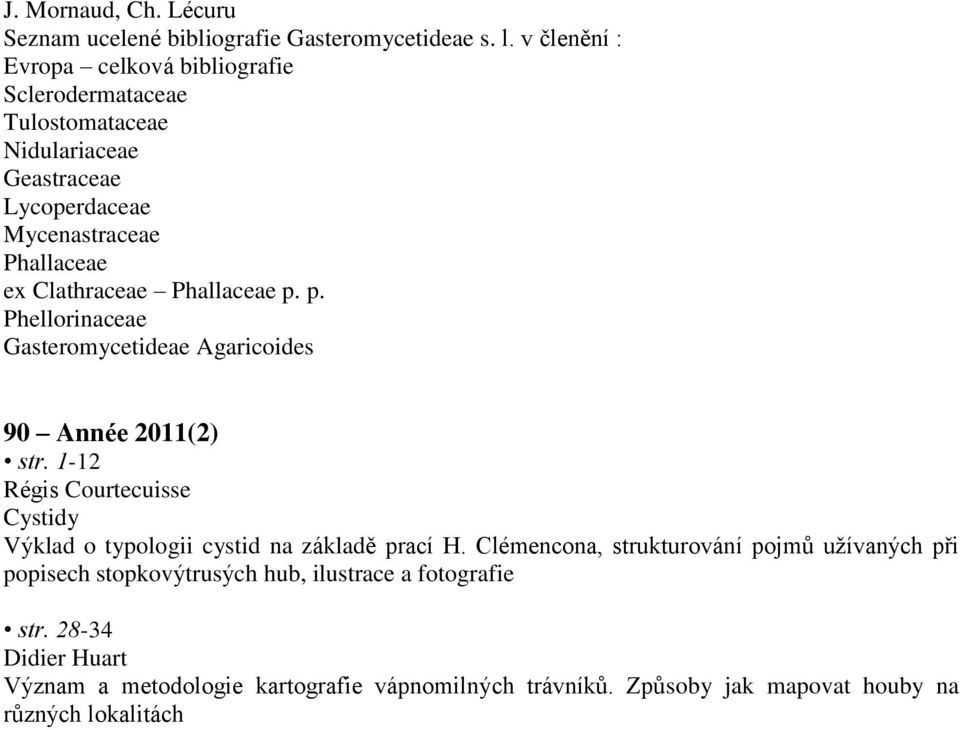 J. Mornaud, Ch. Lécuru
Seznam ucelené bibliografie Gasteromycetideae s. l. v členění :
Evropa – celková bibliografie
Sclerodermataceae
Tulostomataceae
Nidulariaceae
Geastraceae
Lycoperdaceae
Mycenastraceae
Phallaceae
ex Clathraceae – Phallaceae p. p.
Phellorinaceae
Gasteromycetideae Agaricoides

90 – Année 2011(2)
• str. 1-12
Régis Courtecuisse
Cystidy
Výklad o typologii cystid na základě prací H. Clémencona, strukturování pojmů užívaných při popisech stopkovýtrusých hub, ilustrace a fotografie

• str. 28-34
Didier Huart
Význam a metodologie kartografie vápnomilných trávníků. Způsoby jak mapovat houby na různých lokalitách